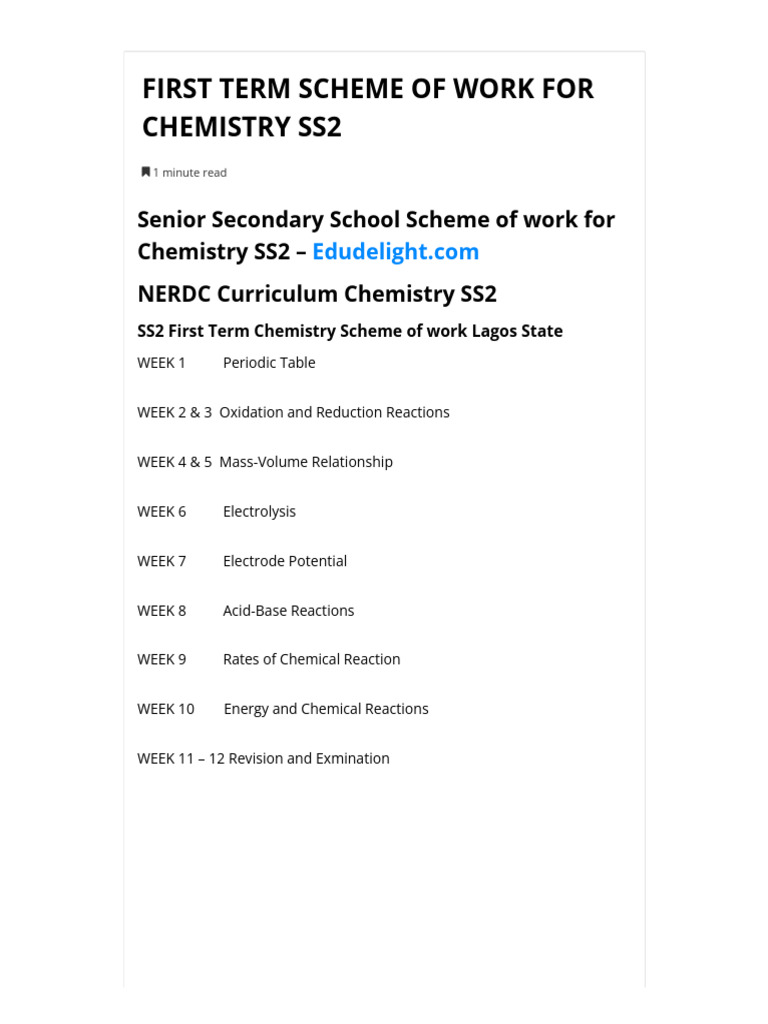 FIRST TERM SCHEME OF WORK FOR CHEMISTRY SS2

1 minute read

Senior Secondary School Scheme of work for Chemistry SS2 – Edudelight.com

NERDC Curriculum Chemistry SS2

SS2 First Term Chemistry Scheme of work Lagos State

WEEK 1 Periodic Table

WEEK 2 & 3 Oxidation and Reduction Reactions

WEEK 4 & 5 Mass-Volume Relationship

WEEK 6 Electrolysis

WEEK 7 Electrode Potential

WEEK 8 Acid-Base Reactions

WEEK 9 Rates of Chemical Reaction

WEEK 10 Energy and Chemical Reactions

WEEK 11 – 12 Revision and Exmination